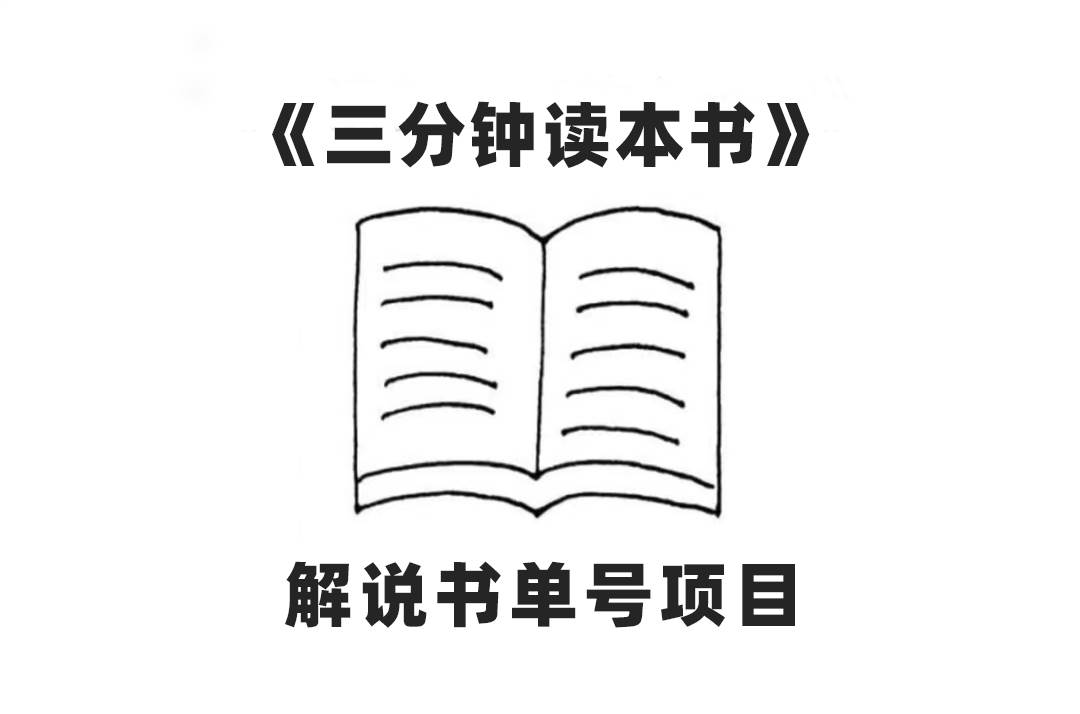 《三分钟读本书》

解说书单号项目